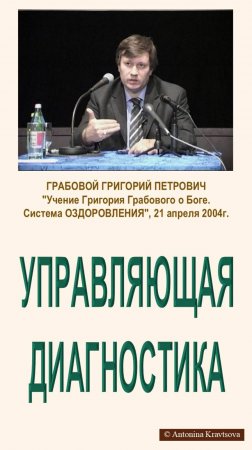 ГРАБОВОЙ ГРИГОРИЙ ПЕТРОВИЧ
"Учение Григория Грабового о Боге.
Система ОЗДОРОВЛЕНИЯ", 21 апреля 2004г.

УПРАВЛЯЮЩАЯ
ДИАГНОСТИКА

© Antonina Kravtsova